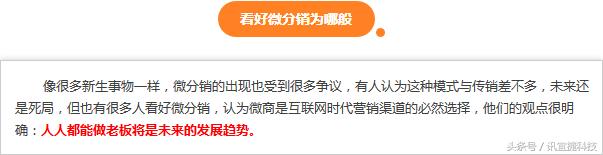 看好微分销为哪般

像很多新生事物一样，微分销的出现也受到很多争议，有人认为这种模式与传销差不多，未来还是死局，但也有很多人看好微分销，认为微商是互联网时代营销渠道的必然选择，他们的观点很明确：人人都能做老板将是未来的发展趋势。

头条号 / 讯宜捷科技